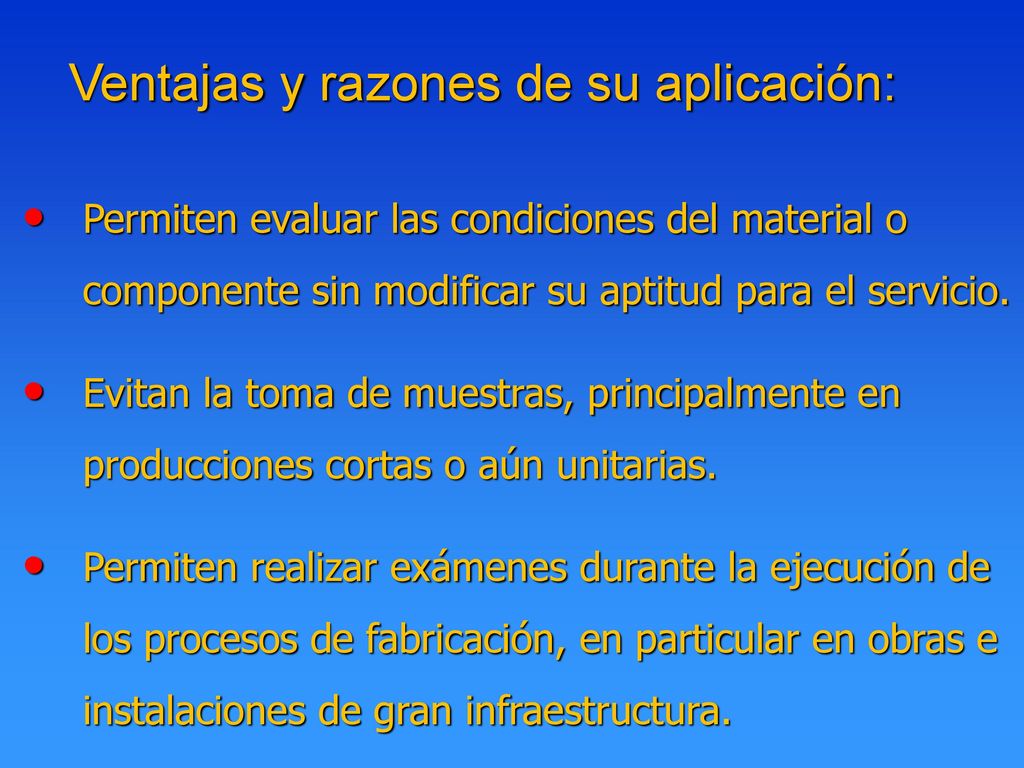 Ventajas y razones de su aplicación:

• Permiten evaluar las condiciones del material o componente sin modificar su aptitud para el servicio.

• Evitan la toma de muestras, principalmente en producciones cortas o aún unitarias.

• Permiten realizar exámenes durante la ejecución de los procesos de fabricación, en particular en obras e instalaciones de gran infraestructura.